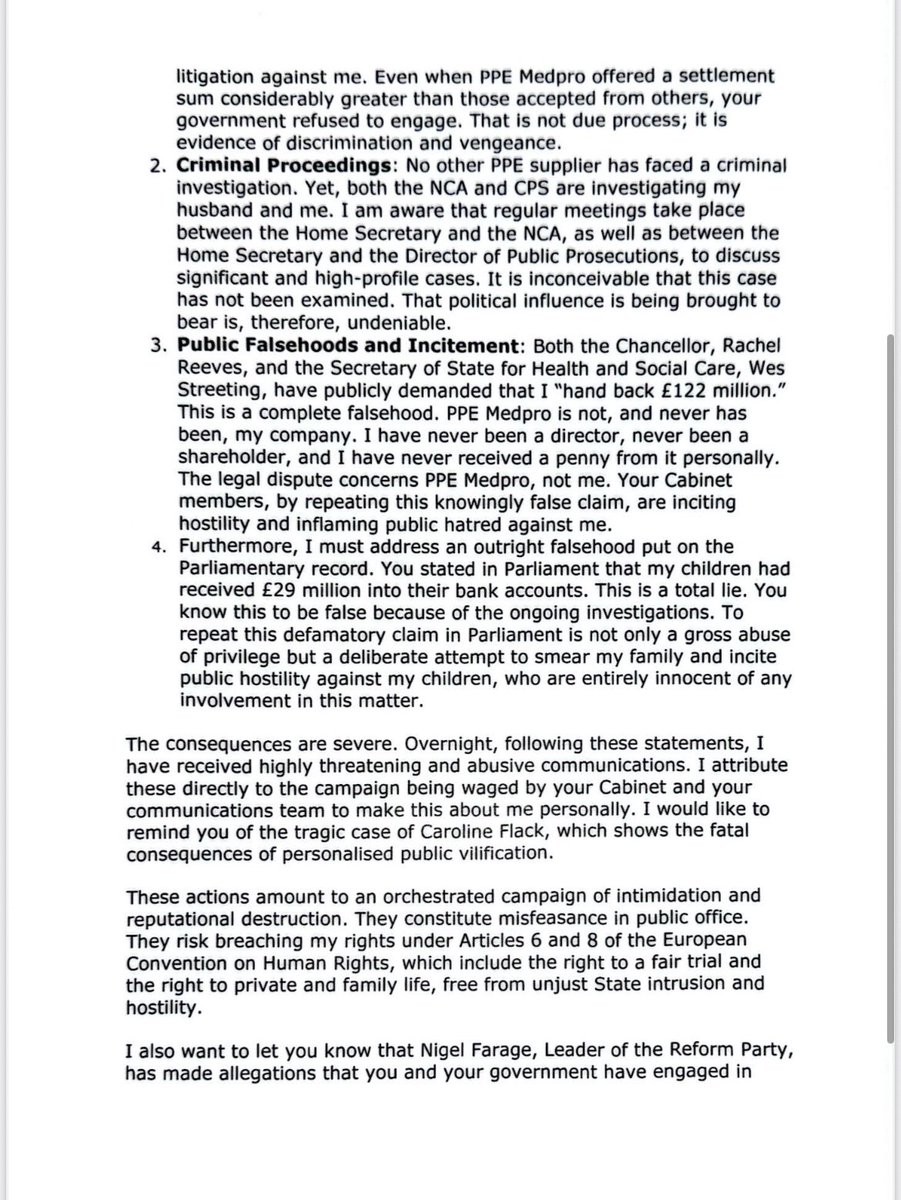 litigation against me. Even when PPE Medpro offered a settlement sum considerably greater than those accepted from others, your government refused to engage. That is not due process; it is evidence of discrimination and vengeance.

2. **Criminal Proceedings**: No other PPE supplier has faced a criminal investigation. Yet, both the NCA and CPS are investigating my husband and me. I am aware that regular meetings take place between the Home Secretary and the NCA, as well as between the Home Secretary and the Director of Public Prosecutions, to discuss significant and high-profile cases. It is inconceivable that this case has not been examined. That political influence is being brought to bear is, therefore, undeniable.

3. **Public Falsehoods and Incitement**: Both the Chancellor, Rachel Reeves, and the Secretary of State for Health and Social Care, Wes Streeting, have publicly demanded that I "hand back £122 million." This is a complete falsehood. PPE Medpro is not, and never has been, my company. I have never been a director, never been a shareholder, and I have never received a penny from it personally. The legal dispute concerns PPE Medpro, not me. Your Cabinet members, by repeating this knowingly false claim, are inciting hostility and inflaming public hatred against me.

4. Furthermore, I must address an outright falsehood put on the Parliamentary record. You stated in Parliament that my children had received £29 million into their bank accounts. This is a total lie. You know this to be false because of the ongoing investigations. To repeat this defamatory claim in Parliament is not only a gross abuse of privilege but a deliberate attempt to smear my family and incite public hostility against my children, who are entirely innocent of any involvement in this matter.

The consequences are severe. Overnight, following these statements, I have received highly threatening and abusive communications. I attribute these directly to the campaign being waged by your Cabinet and your communications team to make this about me personally. I would like to remind you of the tragic case of Caroline Flack, which shows the fatal consequences of personalised public vilification.

These actions amount to an orchestrated campaign of intimidation and reputational destruction. They constitute misfeasance in public office. They risk breaching my rights under Articles 6 and 8 of the European Convention on Human Rights, which include the right to a fair trial and the right to private and family life, free from unjust State intrusion and hostility.

I also want to let you know that Nigel Farage, Leader of the Reform Party, has made allegations that you and your government have engaged in